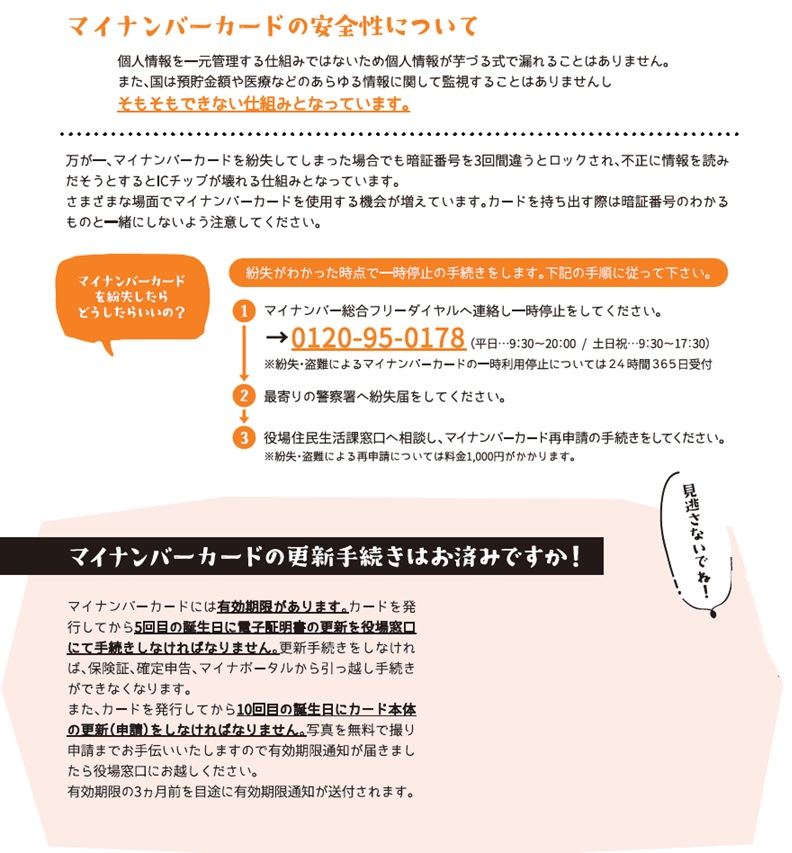 マイナンバーカードの安全性について

個人情報を一元管理する仕組みではないため個人情報が芋づる式で漏れることはありません。
また、国は預貯金額や医療などのあらゆる情報に関して監視することはありませんし
そもそもできない仕組みとなっています。

万が一、マイナンバーカードを紛失してしまった場合でも暗証番号を3回間違うとロックされ、不正に情報を読みだそうとするとICチップが壊れる仕組みとなっています。
さまざまな場面でマイナンバーカードを使用する機会が増えています。カードを持ち出す際は暗証番号のわかるものと一緒にしないよう注意してください。

マイナンバーカードを紛失したらどうしたらいいの？

紛失がわかった時点で一時停止の手続きをします。下記の手順に従って下さい。

1 マイナンバー総合フリーダイヤルへ連絡し一時停止をしてください。
→0120-95-0178 (平日…9:30～20:00 / 土日祝…9:30～17:30)
※紛失・盗難によるマイナンバーカードの一時利用停止については24時間365日受付

2 最寄りの警察署へ紛失届をしてください。

3 役場住民生活課窓口へ相談し、マイナンバーカード再申請の手続きをしてください。
※紛失・盗難による再申請については料金1,000円がかかります。

見逃さないでね！

マイナンバーカードの更新手続きはお済みですか！

マイナンバーカードには有効期限があります。カードを発行してから5回目の誕生日に電子証明書の更新を役場窓口にて手続きしなければなりません。更新手続きをしなければ、保険証、確定申告、マイナポータルから引っ越し手続きができなくなります。
また、カードを発行してから10回目の誕生日にカード本体の更新（申請）をしなければなりません。写真を無料で撮り申請までお手伝いいたしますので有効期限通知が届きましたら役場窓口にお越しください。
有効期限の3ヵ月前を目途に有効期限通知が送付されます。